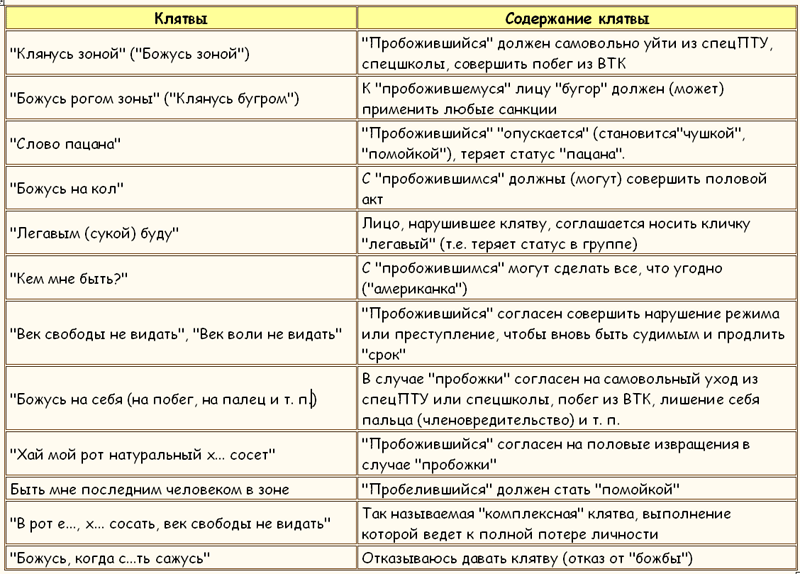 | Клятвы | Содержание клятвы |
|---|---|
| "Клянусь зоной" ("Божусь зоной") | "Пробожившийся" должен самовольно уйти из спецПТУ, спецшколы, совершить побег из ВТК |
| "Божусь рогом зоны" ("Клянусь бугром") | К "пробожившемуся" лицу "бугор" должен (может) применить любые санкции |
| "Слово пацана" | "Пробожившийся" "опускается" (становится"чушкой", "помойкой"), теряет статус "пацана". |
| "Божусь на кол" | С "пробожившимся" должны (могут) совершить половой акт |
| "Легавым (сукой) буду" | Лицо, нарушившее клятву, соглашается носить кличку "легавый" (т.е. теряет статус в группе) |
| "Кем мне быть?" | С "пробожившимся" могут сделать все, что угодно ("американка") |
| "Век свободы не видать", "Век воли не видать" | "Пробожившийся" согласен совершить нарушение режима или преступление, чтобы вновь быть судимым и продлить "срок" |
| "Божусь на себя (на побег, на палец и т. п.) | В случае "пробожки" согласен на самовольный уход из спецПТУ или спецшколы, побег из ВТК, лишение себя пальца (членовредительство) и т. п. |
| "Хай мой рот натуральный х... сосет" | "Пробожившийся" согласен на половые извращения в случае "пробожки" |
| Быть мне последним человеком в зоне | "Пробелившийся" должен стать "помойкой" |
| "В рот е..., х... сосать, век свободы не видать" | Так называемая "комплексная" клятва, выполнение которой ведет к полной потере личности |
| "Божусь, когда с...ть сажусь" | Отказываюсь давать клятву (отказ от "божбы") |